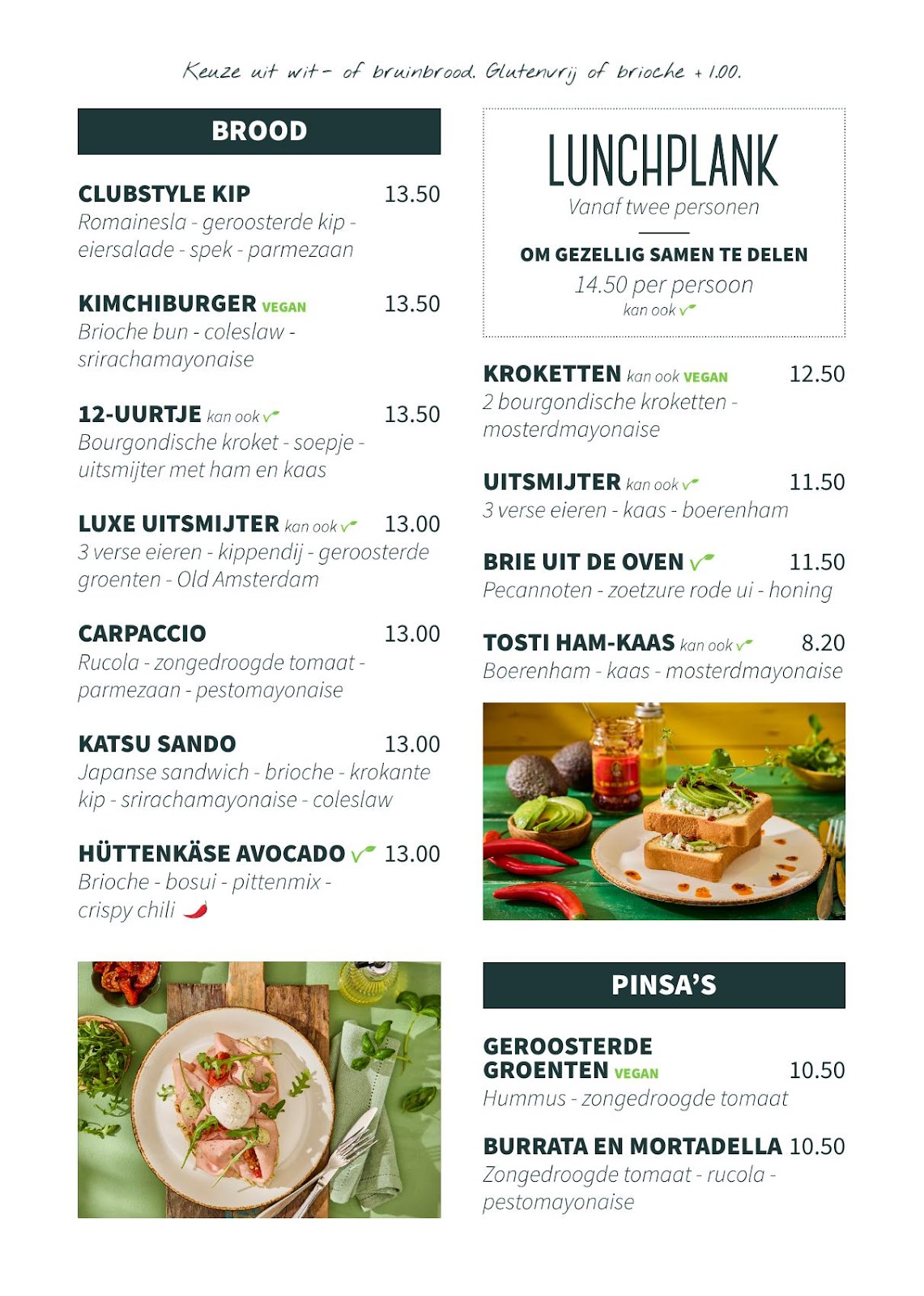 Keuze uit wit- of bruinbrood. Glutenvrij of brioche + 1.00.

BROOD

CLUBSTYLE KIP 13.50
Romainesla - geroosterde kip - eiersalade - spek - parmezaan

KIMCHIBURGER VEGAN 13.50
Brioche bun - coleslaw - srirachamayonaise

12-UURTJE kan ook 13.50
Bourgondische kroket - soepje - uitsmijter met ham en kaas

LUXE UITSMIJTER kan ook 13.00
3 verse eieren - kippendij - geroosterde groenten - Old Amsterdam

CARPACCIO 13.00
Rucola - zongedroogde tomaat - parmezaan - pestomayonaise

KATSU SANDO 13.00
Japanse sandwich - brioche - krokante kip - srirachamayonaise - coleslaw

HÜTTENKÄSE AVOCADO 13.00
Brioche - bosui - pittenmix - crispy chili

LUNCHPLANK
Vanaf twee personen

OM GEZELLIG SAMEN TE DELEN
14.50 per persoon
kan ook

KROKETTEN kan ook VEGAN 12.50
2 bourgondische kroketten - mosterdmayonaise

UITSMIJTER kan ook 11.50
3 verse eieren - kaas - boerenham

BRIE UIT DE OVEN 11.50
Pecannoten - zoetzure rode ui - honing

TOSTI HAM-KAAS kan ook 8.20
Boerenham - kaas - mosterdmayonaise

PINSA'S

GEROOSTERDE GROENTEN VEGAN 10.50
Hummus - zongedroogde tomaat

BURRATA EN MORTADELLA 10.50
Zongedroogde tomaat - rucola - pestomayonaise